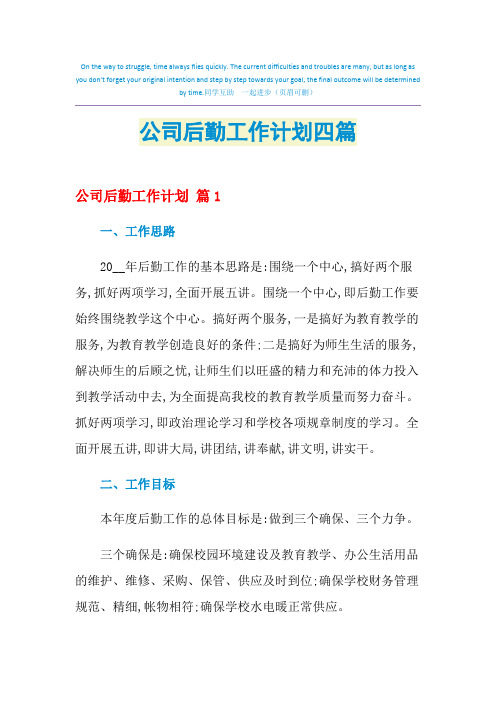 On the way to struggle, time always flies quickly. The current difficulties and troubles are many, but as long as you don't forget your original intention and step by step towards your goal, the final outcome will be determined by time.同学互助　一起进步（页眉可删）

公司后勤工作计划四篇

公司后勤工作计划 篇1

一、工作思路

20__年后勤工作的基本思路是:围绕一个中心,搞好两个服务,抓好两项学习,全面开展五讲。围绕一个中心,即后勤工作要始终围绕教学这个中心。搞好两个服务,一是搞好为教育教学的服务,为教育教学创造良好的条件;二是搞好为师生生活的服务,解决师生的后顾之忧,让师生们以旺盛的精力和充沛的体力投入到教学活动中去,为全面提高我校的教育教学质量而努力奋斗。抓好两项学习,即政治理论学习和学校各项规章制度的学习。全面开展五讲,即讲大局,讲团结,讲奉献,讲文明,讲实干。

二、工作目标

本年度后勤工作的总体目标是:做到三个确保、三个力争。

三个确保是:确保校园环境建设及教育教学、办公生活用品的维护、维修、采购、保管、供应及时到位;确保学校财务管理规范、精细,帐物相符;确保学校水电暖正常供应。